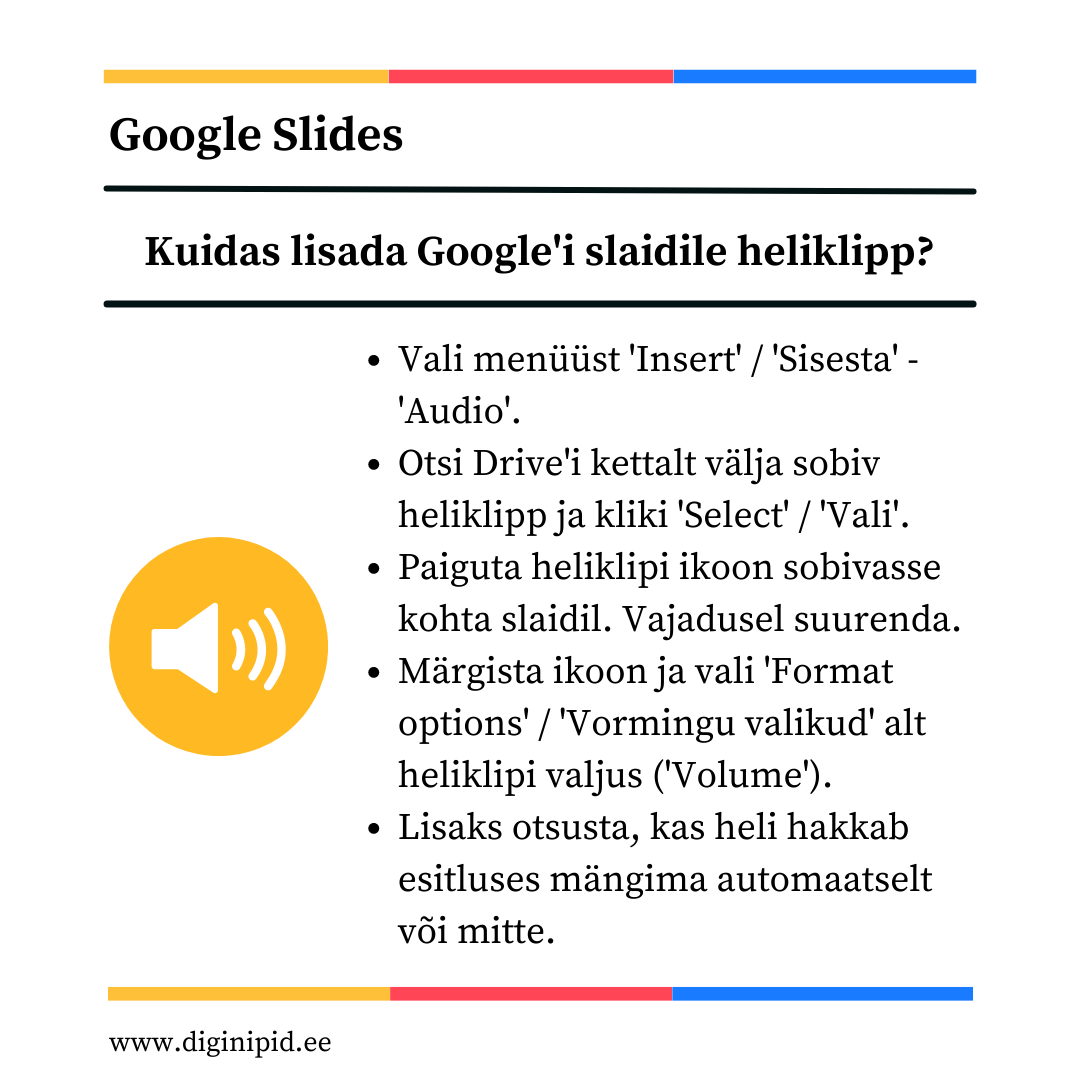 Google Slides

Kuidas lisada Google'i slaidile heliklipp?

• Vali menüüst 'Insert' / 'Sisesta' - 'Audio'.
• Otsi Drive'i kettalt välja sobiv heliklipp ja kliki 'Select' / 'Vali'.
• Paiguta heliklipi ikoon sobivasse kohta slaidil. Vajadusel suurenda.
• Märgista ikoon ja vali 'Format options' / 'Vormingu valikud' alt heliklipi valjus ('Volume').
• Lisaks otsusta, kas heli hakkab esitluses mängima automaatselt või mitte.

www.diginipid.ee